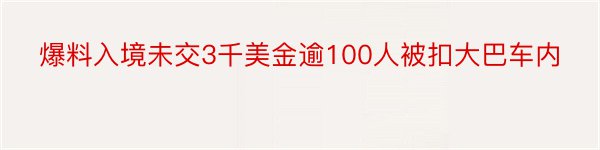 爆料入境未交3千美金逾100人被扣大巴车内